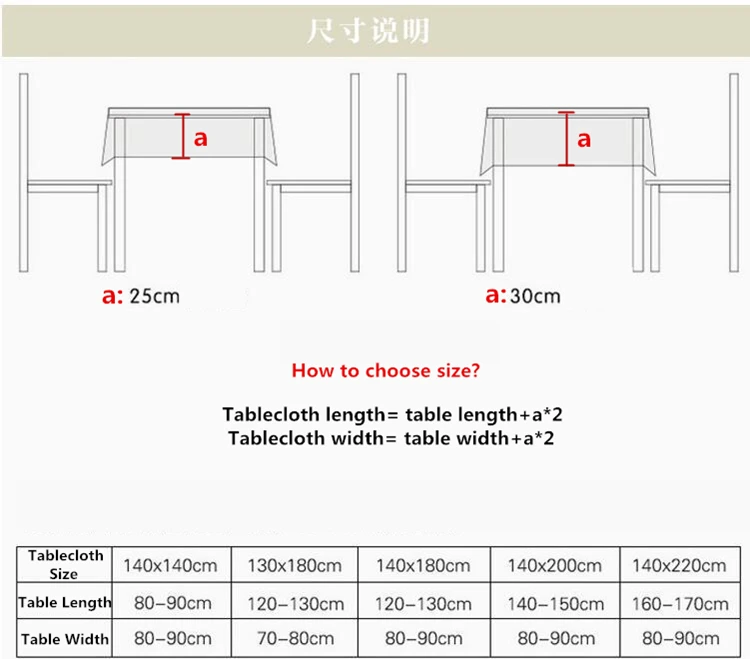 尺寸说明

a

a

a: 25cm

a: 30cm

How to choose size?

Tablecloth length= table length+a*2
Tablecloth width= table width+a*2

| Tablecloth Size | 140x140cm | 130x180cm | 140x180cm | 140x200cm | 140x220cm |
|---|---|---|---|---|---|
| Table Length | 80–90cm | 120–130cm | 120–130cm | 140–150cm | 160–170cm |
| Table Width | 80–90cm | 70–80cm | 80–90cm | 80–90cm | 80–90cm |